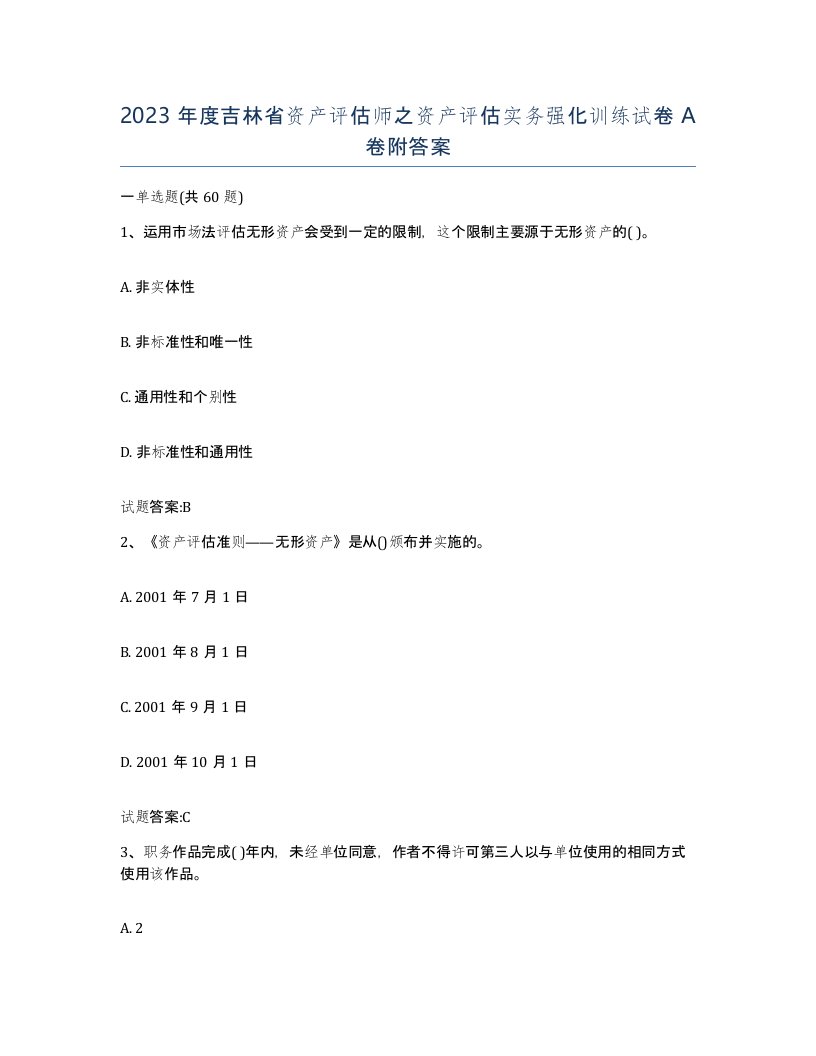 2023 年度吉林省资产评估师之资产评估实务强化训练试卷 A 卷附答案

一单选题(共 60 题)

1、运用市场法评估无形资产会受到一定的限制，这个限制主要源于无形资产的( )。

A. 非实体性

B. 非标准性和唯一性

C. 通用性和个别性

D. 非标准性和通用性

试题答案:B

2、《资产评估准则——无形资产》是从()颁布并实施的。

A. 2001 年 7 月 1 日

B. 2001 年 8 月 1 日

C. 2001 年 9 月 1 日

D. 2001 年 10 月 1 日

试题答案:C

3、职务作品完成( )年内，未经单位同意，作者不得许可第三人以与单位使用的相同方式使用该作品。

A. 2